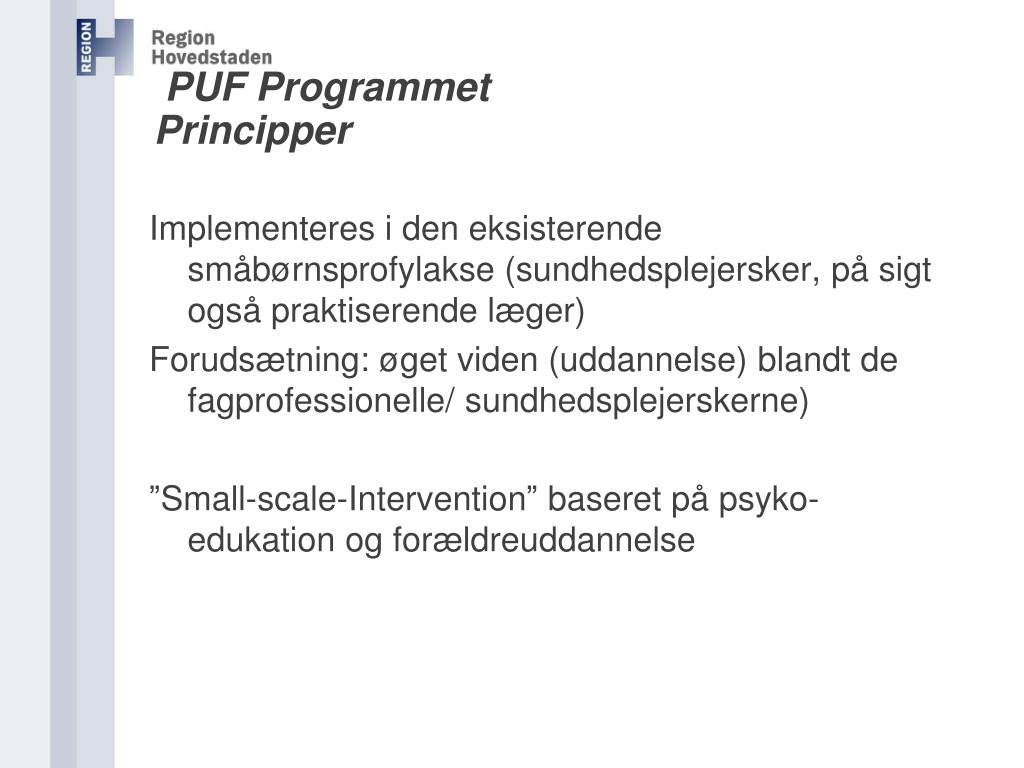 REGION

Region Hovedstaden

PUF Programmet Principper

Implementeres i den eksisterende småbørnsprofylakse (sundhedsplejersker, på sigt også praktiserende læger)

Forudsætning: øget viden (uddannelse) blandt de fagprofessionelle/ sundhedsplejerskerne)

”Small-scale-Intervention” baseret på psyko-edukation og forældreuddannelse